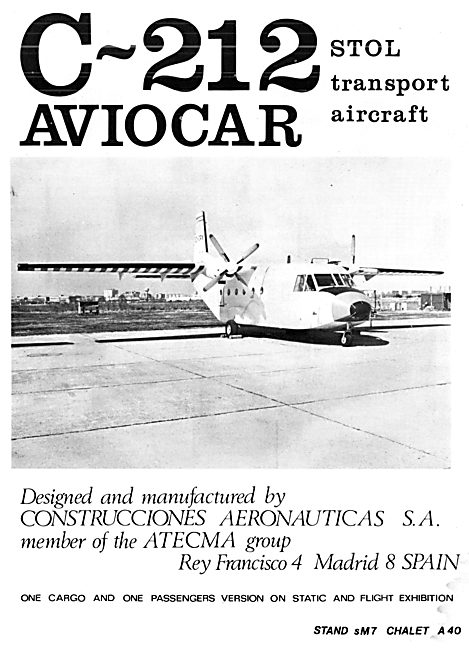 C~212 AVIOCAR

STOL transport aircraft

Designed and manufactured by
CONSTRUCCIONES AERONAUTICAS S.A.
member of the ATECMA group
Rey Francisco 4 Madrid 8 SPAIN

ONE CARGO AND ONE PASSENGERS VERSION ON STATIC AND FLIGHT EXHIBITION

STAND sM7 CHALET A 40